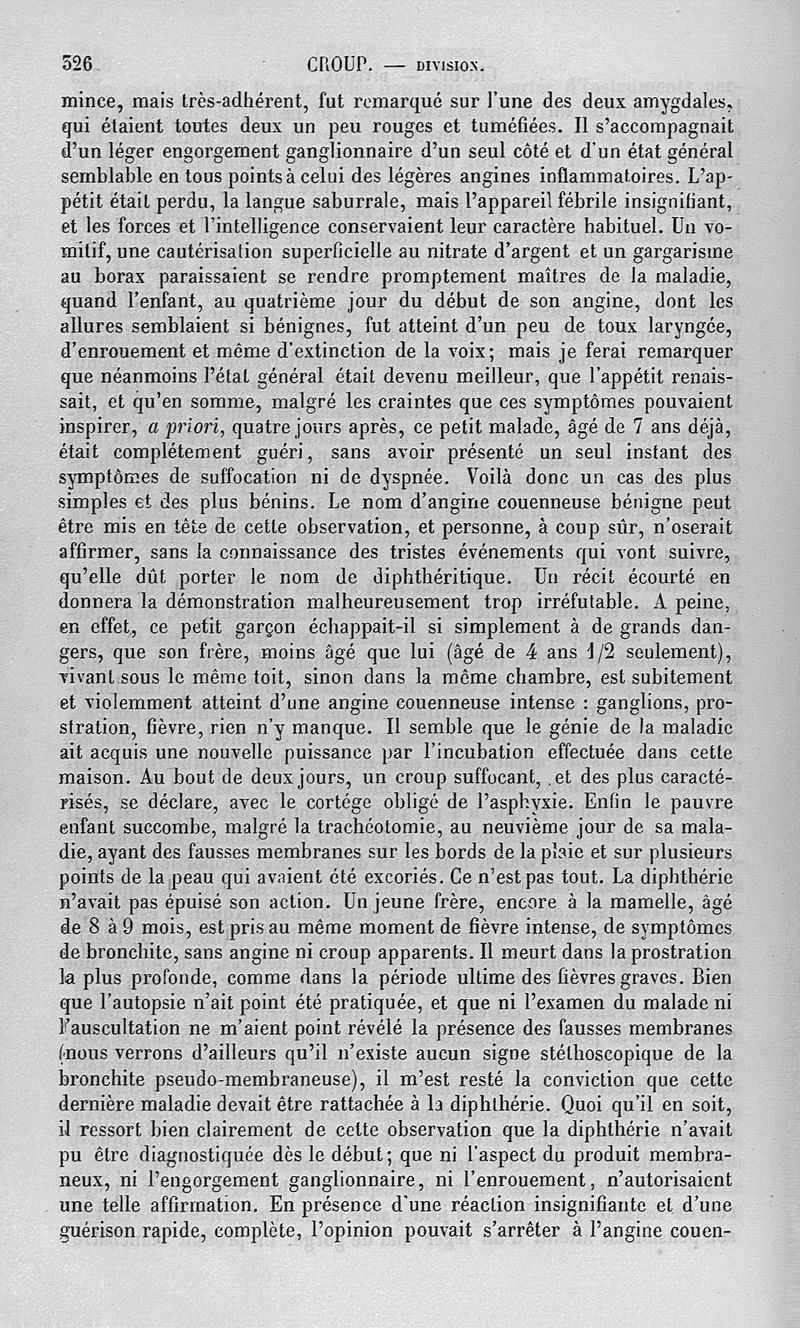 326 CROUP. — DIVISION.

mince, mais très-adhérent, fut remarqué sur l'une des deux amygdales, qui étaient toutes deux un peu rouges et tuméfiées. Il s'accompagnait d'un léger engorgement ganglionnaire d'un seul côté et d'un état général semblable en tous points à celui des légères angines inflammatoires. L'appétit était perdu, la langue saburrale, mais l'appareil fébrile insignifiant, et les forces et l'intelligence conservaient leur caractère habituel. Un vomitif, une cautérisation superficielle au nitrate d'argent et un gargarisme au borax paraissaient se rendre promptement maîtres de la maladie, quand l'enfant, au quatrième jour du début de son angine, dont les allures semblaient si bénignes, fut atteint d'un peu de toux laryngée, d'enrouement et même d'extinction de la voix; mais je ferai remarquer que néanmoins l'état général était devenu meilleur, que l'appétit renaissait, et qu'en somme, malgré les craintes que ces symptômes pouvaient inspirer, a priori, quatre jours après, ce petit malade, âgé de 7 ans déjà, était complétement guéri, sans avoir présenté un seul instant des symptômes de suffocation ni de dyspnée. Voilà donc un cas des plus simples et des plus bénins. Le nom d'angine couenneuse bénigne peut être mis en tête de cette observation, et personne, à coup sûr, n'oserait affirmer, sans la connaissance des tristes événements qui vont suivre, qu'elle dût porter le nom de diphthéritique. Un récit écourté en donnera la démonstration malheureusement trop irréfutable. A peine, en effet, ce petit garçon échappait-il si simplement à de grands dangers, que son frère, moins âgé que lui (âgé de 4 ans 1/2 seulement), vivant sous le même toit, sinon dans la même chambre, est subitement et violemment atteint d'une angine couenneuse intense : ganglions, prostration, fièvre, rien n'y manque. Il semble que le génie de la maladie ait acquis une nouvelle puissance par l'incubation effectuée dans cette maison. Au bout de deux jours, un croup suffocant, et des plus caractérisés, se déclare, avec le cortége obligé de l'asphyxie. Enfin le pauvre enfant succombe, malgré la trachéotomie, au neuvième jour de sa maladie, ayant des fausses membranes sur les bords de la plaie et sur plusieurs points de la peau qui avaient été excoriés. Ce n'est pas tout. La diphthérie n'avait pas épuisé son action. Un jeune frère, encore à la mamelle, âgé de 8 à 9 mois, est pris au même moment de fièvre intense, de symptômes de bronchite, sans angine ni croup apparents. Il meurt dans la prostration la plus profonde, comme dans la période ultime des fièvres graves. Bien que l'autopsie n'ait point été pratiquée, et que ni l'examen du malade ni l'auscultation ne m'aient point révélé la présence des fausses membranes (nous verrons d'ailleurs qu'il n'existe aucun signe stéthoscopique de la bronchite pseudo-membraneuse), il m'est resté la conviction que cette dernière maladie devait être rattachée à la diphthérie. Quoi qu'il en soit, il ressort bien clairement de cette observation que la diphthérie n'avait pu être diagnostiquée dès le début; que ni l'aspect du produit membraneux, ni l'engorgement ganglionnaire, ni l'enrouement, n'autorisaient une telle affirmation. En présence d'une réaction insignifiante et d'une guérison rapide, complète, l'opinion pouvait s'arrêter à l'angine couen-